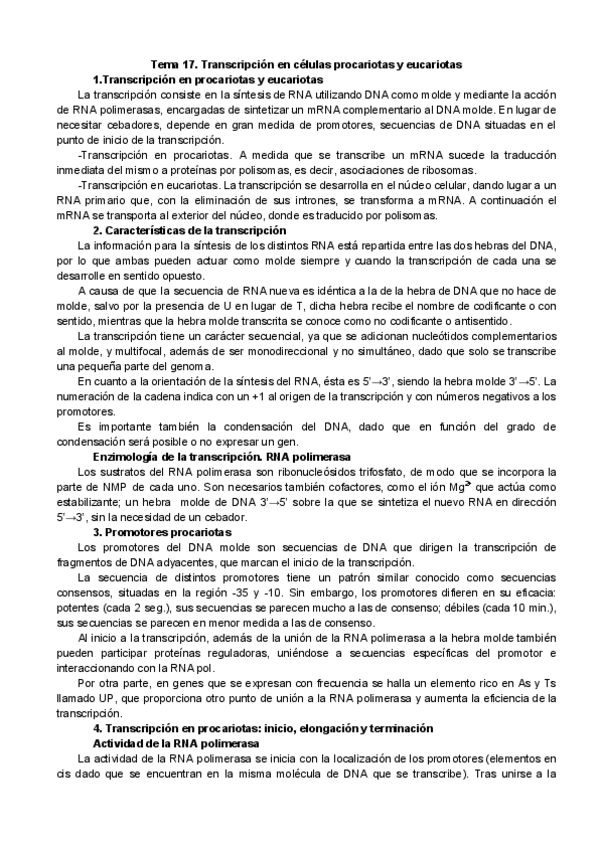 Tema 17. Transcripción en células procariotas y eucariotas
1.Transcripción en procariotas y eucariotas

La transcripción consiste en la síntesis de RNA utilizando DNA como molde y mediante la acción de RNA polimerasas, encargadas de sintetizar un mRNA complementario al DNA molde. En lugar de necesitar cebadores, depende en gran medida de promotores, secuencias de DNA situadas en el punto de inicio de la transcripción.

-Transcripción en procariotas. A medida que se transcribe un mRNA sucede la traducción inmediata del mismo a proteínas por polisomas, es decir, asociaciones de ribosomas.

-Transcripción en eucariotas. La transcripción se desarrolla en el núcleo celular, dando lugar a un RNA primario que, con la eliminación de sus intrones, se transforma a mRNA. A continuación el mRNA se transporta al exterior del núcleo, donde es traducido por polisomas.

2. Características de la transcripción

La información para la síntesis de los distintos RNA está repartida entre las dos hebras del DNA, por lo que ambas pueden actuar como molde siempre y cuando la transcripción de cada una se desarrolle en sentido opuesto.

A causa de que la secuencia de RNA nueva es idéntica a la de la hebra de DNA que no hace de molde, salvo por la presencia de U en lugar de T, dicha hebra recibe el nombre de codificante o con sentido, mientras que la hebra molde transcrita se conoce como no codificante o antisentido.

La transcripción tiene un carácter secuencial, ya que se adicionan nucleótidos complementarios al molde, y multifocal, además de ser monodireccional y no simultáneo, dado que solo se transcribe una pequeña parte del genoma.

En cuanto a la orientación de la síntesis del RNA, ésta es 5'→3', siendo la hebra molde 3'→5'. La numeración de la cadena indica con un +1 al origen de la transcripción y con números negativos a los promotores.

Es importante también la condensación del DNA, dado que en función del grado de condensación será posible o no expresar un gen.

Enzimología de la transcripción. RNA polimerasa

Los sustratos del RNA polimerasa son ribonucleósidos trifosfato, de modo que se incorpora la parte de NMP de cada uno. Son necesarios también cofactores, como el ión $Mg^{2+}$ que actúa como estabilizante; un hebra molde de DNA 3'→5' sobre la que se sintetiza el nuevo RNA en dirección 5'→3', sin la necesidad de un cebador.

3. Promotores procariotas

Los promotores del DNA molde son secuencias de DNA que dirigen la transcripción de fragmentos de DNA adyacentes, que marcan el inicio de la transcripción.

La secuencia de distintos promotores tiene un patrón similar conocido como secuencias consensos, situadas en la región -35 y -10. Sin embargo, los promotores difieren en su eficacia: potentes (cada 2 seg.), sus secuencias se parecen mucho a las de consenso; débiles (cada 10 min.), sus secuencias se parecen en menor medida a las de consenso.

Al inicio a la transcripción, además de la unión de la RNA polimerasa a la hebra molde también pueden participar proteínas reguladoras, uniéndose a secuencias específicas del promotor e interaccionando con la RNA pol.

Por otra parte, en genes que se expresan con frecuencia se halla un elemento rico en As y Ts llamado UP, que proporciona otro punto de unión a la RNA polimerasa y aumenta la eficiencia de la transcripción.

4. Transcripción en procariotas: inicio, elongación y terminación
Actividad de la RNA polimerasa

La actividad de la RNA polimerasa se inicia con la localización de los promotores (elementos en cis dado que se encuentran en la misma molécula de DNA que se transcribe). Tras unirse a la